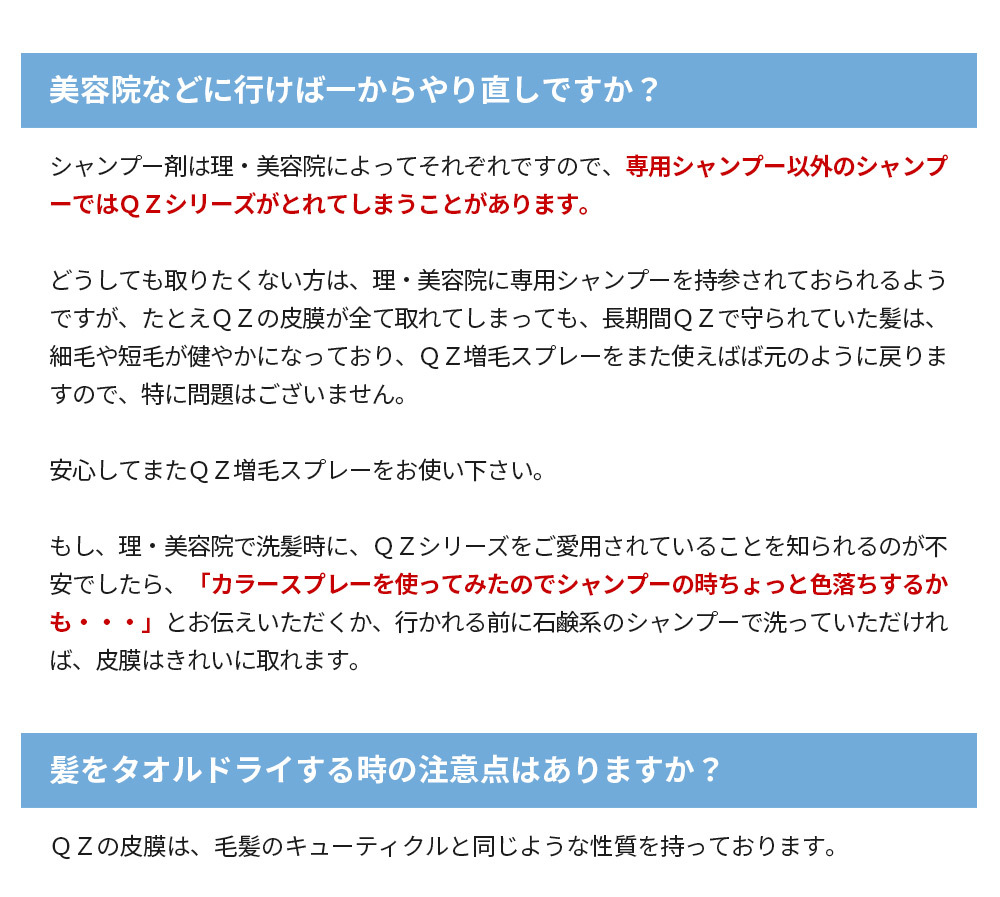 美容院などに行けば一からやり直しですか？

シャンプー剤は理・美容院によってそれぞれですので、専用シャンプー以外のシャンプーではＱＺシリーズがとれてしまうことがあります。

どうしても取りたくない方は、理・美容院に専用シャンプーを持参されておられるようですが、たとえＱＺの皮膜が全て取れてしまっても、長期間ＱＺで守られていた髪は、細毛や短毛が健やかになっており、ＱＺ増毛スプレーをまた使えばば元のように戻りますので、特に問題はございません。

安心してまたＱＺ増毛スプレーをお使い下さい。

もし、理・美容院で洗髪時に、ＱＺシリーズをご愛用されていることを知られるのが不安でしたら、「カラースプレーを使ってみたのでシャンプーの時ちょっと色落ちするかも・・・」とお伝えいただくか、行かれる前に石鹸系のシャンプーで洗っていただければ、皮膜はきれいに取れます。

髪をタオルドライする時の注意点はありますか？

ＱＺの皮膜は、毛髪のキューティクルと同じような性質を持っております。